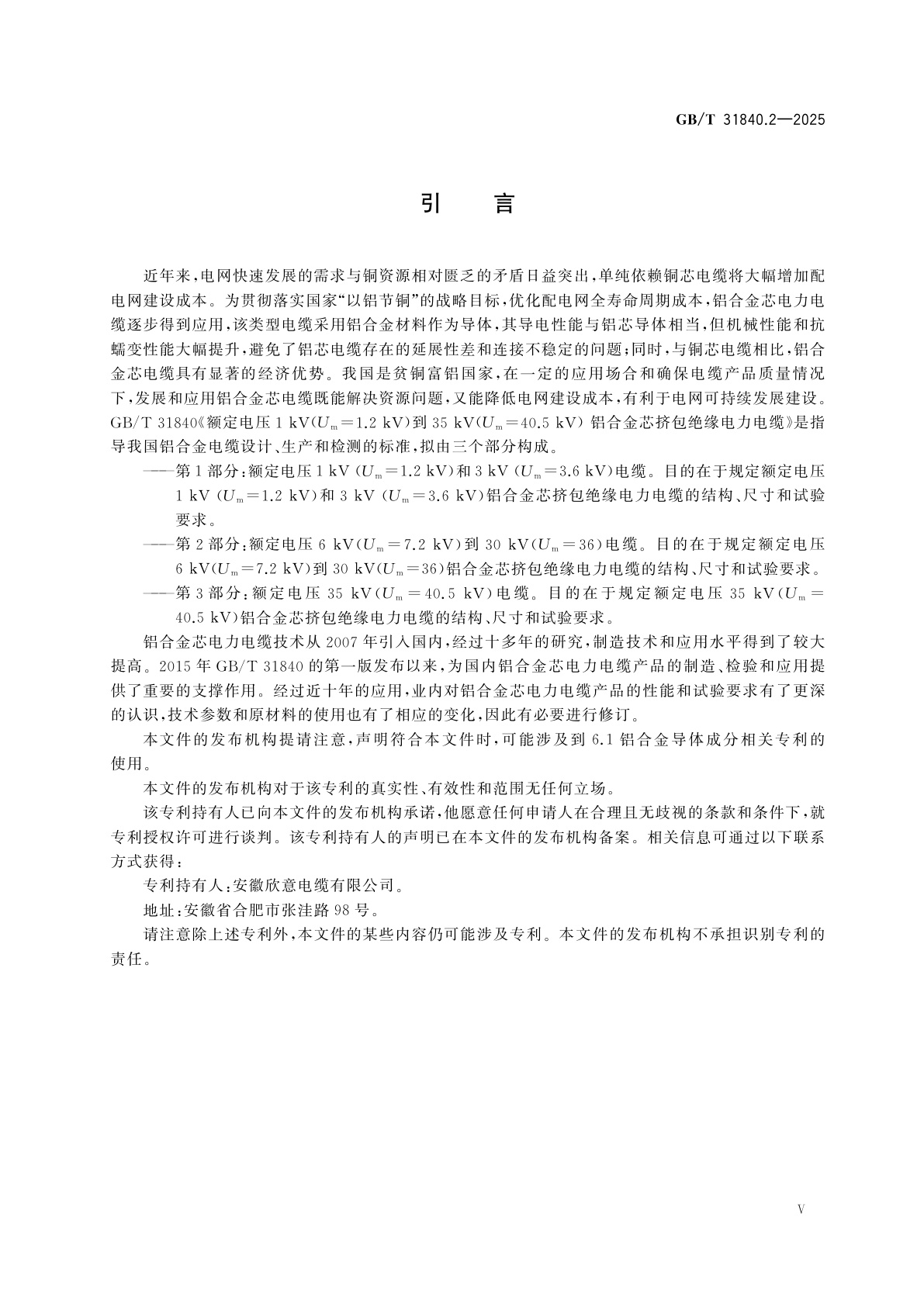 GB/T 31840.2—2025

引　言

近年来，电网快速发展的需求与铜资源相对匮乏的矛盾日益突出，单纯依赖铜芯电缆将大幅增加配电网建设成本。为贯彻落实国家“以铝节铜”的战略目标，优化配电网全寿命周期成本，铝合金芯电力电缆逐步得到应用，该类型电缆采用铝合金材料作为导体，其导电性能与铝芯导体相当，但机械性能和抗蠕变性能大幅提升，避免了铝芯电缆存在的延展性差和连接不稳定的问题；同时，与铜芯电缆相比，铝合金芯电缆具有显著的经济优势。我国是贫铜富铝国家，在一定的应用场合和确保电缆产品质量情况下，发展和应用铝合金芯电缆既能解决资源问题，又能降低电网建设成本，有利于电网可持续发展建设。GB/T 31840《额定电压 1 kV($U_m$=1.2 kV)到 35 kV($U_m$=40.5 kV) 铝合金芯挤包绝缘电力电缆》是指导我国铝合金电缆设计、生产和检测的标准，拟由三个部分构成。

——第 1 部分：额定电压 1 kV ($U_m$=1.2 kV)和 3 kV ($U_m$=3.6 kV)电缆。目的在于规定额定电压 1 kV ($U_m$=1.2 kV)和 3 kV ($U_m$=3.6 kV)铝合金芯挤包绝缘电力电缆的结构、尺寸和试验要求。

——第 2 部分：额定电压 6 kV($U_m$=7.2 kV)到 30 kV($U_m$=36)电缆。目的在于规定额定电压 6 kV($U_m$=7.2 kV)到 30 kV($U_m$=36)铝合金芯挤包绝缘电力电缆的结构、尺寸和试验要求。

——第 3 部分：额定电压 35 kV($U_m$=40.5 kV)电缆。目的在于规定额定电压 35 kV($U_m$=40.5 kV)铝合金芯挤包绝缘电力电缆的结构、尺寸和试验要求。

铝合金芯电力电缆技术从 2007 年引入国内，经过十多年的研究，制造技术和应用水平得到了较大提高。2015 年 GB/T 31840 的第一版发布以来，为国内铝合金芯电力电缆产品的制造、检验和应用提供了重要的支撑作用。经过近十年的应用，业内对铝合金芯电力电缆产品的性能和试验要求有了更深的认识，技术参数和原材料的使用也有了相应的变化，因此有必要进行修订。

本文件的发布机构提请注意，声明符合本文件时，可能涉及到 6.1 铝合金导体成分相关专利的使用。

本文件的发布机构对于该专利的真实性、有效性和范围无任何立场。

该专利持有人已向本文件的发布机构承诺，他愿意任何申请人在合理且无歧视的条款和条件下，就专利授权许可进行谈判。该专利持有人的声明已在本文件的发布机构备案。相关信息可通过以下联系方式获得：

专利持有人：安徽欣意电缆有限公司。

地址：安徽省合肥市张洼路 98 号。

请注意除上述专利外，本文件的某些内容仍可能涉及专利。本文件的发布机构不承担识别专利的责任。

V